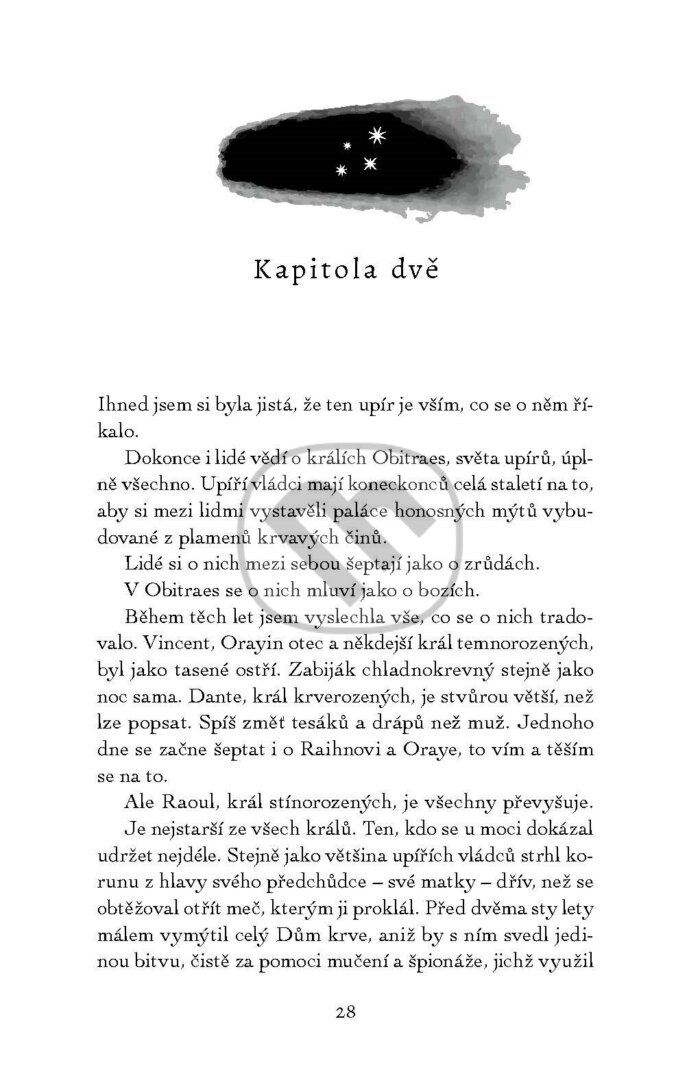 Kapitola dvě

Ihned jsem si byla jistá, že ten upír je vším, co se o něm říkalo.

Dokonce i lidé vědí o králích Obitraes, světa upírů, úplně všechno. Upíří vládci mají koneckonců celá staletí na to, aby si mezi lidmi vystavěli paláce honosných mýtů vybudované z plamenů krvavých činů.

Lidé si o nich mezi sebou šeptají jako o zrůdách.

V Obitraes se o nich mluví jako o bozích.

Během těch let jsem vyslechla vše, co se o nich tradovalo. Vincent, Orayin otec a někdejší král temnorozených, byl jako tasené ostří. Zabiják chladnokrevný stejně jako noc sama. Dante, král krverozených, je stvůrou větší, než lze popsat. Spíš změť tesáků a drápů než muž. Jednoho dne se začne šeptat i o Raihnovi a Oraye, to vím a těším se na to.

Ale Raoul, král stínorozených, je všechny převyšuje.

Je nejstarší ze všech králů. Ten, kdo se u moci dokázal udržet nejdéle. Stejně jako většina upířích vládců strhl korunu z hlavy svého předchůdce – své matky – dřív, než se obtěžoval otřít meč, kterým ji proklál. Před dvěma sty lety málem vymýtil celý Dům krve, aniž by s ním svedl jedinou bitvu, čistě za pomoci mučení a špionáže, jichž využil

28